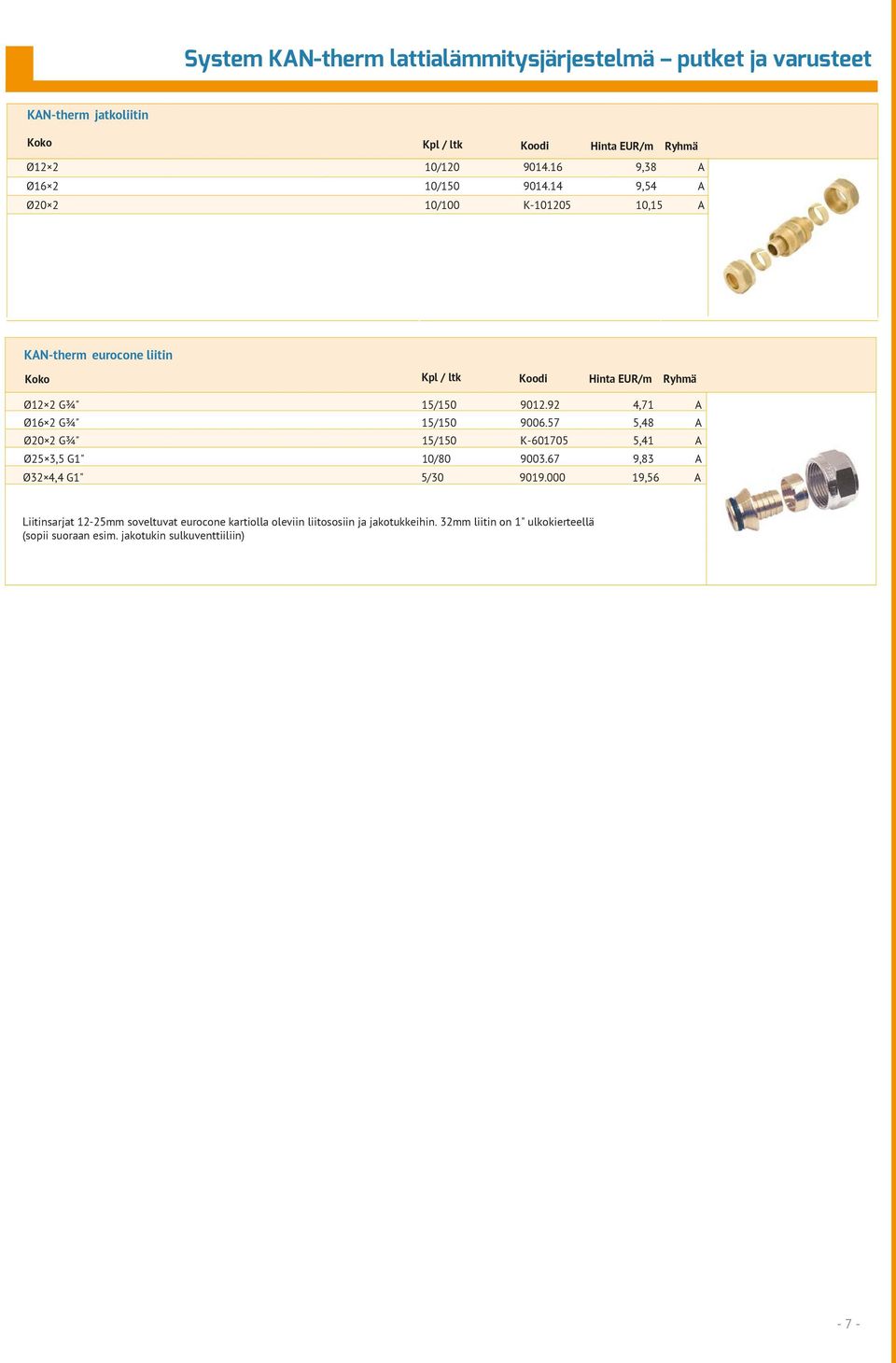 System KAN-therm lattialämmitysjärjestelmä – putket ja varusteet

KAN-therm jatkoliitin

| Koko | Kpl / ltk | Koodi | Hinta EUR/m | Ryhmä |
|---|---|---|---|---|
| Ø12×2 | 10/120 | 9014.16 | 9,38 | A |
| Ø16×2 | 10/150 | 9014.14 | 9,54 | A |
| Ø20×2 | 10/100 | K-101205 | 10,15 | A |

KAN-therm eurocone liitin

| Koko | Kpl / ltk | Koodi | Hinta EUR/m | Ryhmä |
|---|---|---|---|---|
| Ø12×2 G¾" | 15/150 | 9012.92 | 4,71 | A |
| Ø16×2 G¾" | 15/150 | 9006.57 | 5,48 | A |
| Ø20×2 G¾" | 15/150 | K-601705 | 5,41 | A |
| Ø25×3,5 G1" | 10/80 | 9003.67 | 9,83 | A |
| Ø32×4,4 G1" | 5/30 | 9019.000 | 19,56 | A |

Liitinsarjat 12-25mm soveltuvat eurocone kartiolla oleviin liitososiin ja jakotukkeihin. 32mm liitin on 1" ulkokierteellä (sopii suoraan esim. jakotukin sulkuventtiiliin)

- 7 -